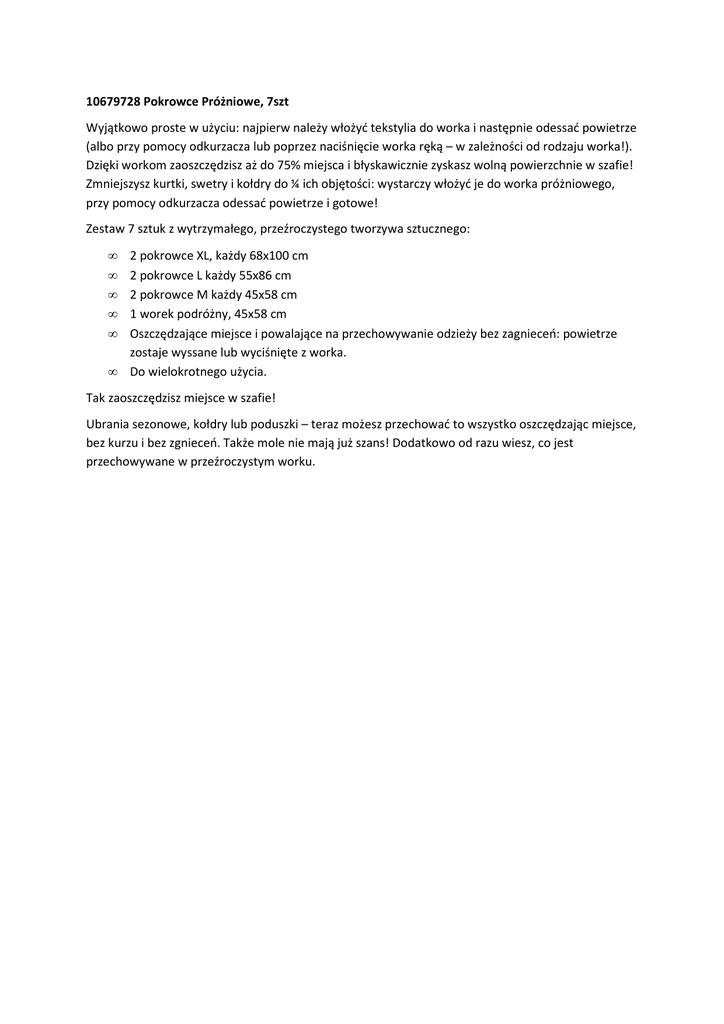 **10679728 Pokrowce Próżniowe, 7szt**

Wyjątkowo proste w użyciu: najpierw należy włożyć tekstylia do worka i następnie odessać powietrze (albo przy pomocy odkurzacza lub poprzez naciśnięcie worka ręką – w zależności od rodzaju worka!). Dzięki workom zaoszczędzisz aż do 75% miejsca i błyskawicznie zyskasz wolną powierzchnie w szafie! Zmniejszysz kurtki, swetry i kołdry do ¼ ich objętości: wystarczy włożyć je do worka próżniowego, przy pomocy odkurzacza odessać powietrze i gotowe!

Zestaw 7 sztuk z wytrzymałego, przeźroczystego tworzywa sztucznego:

∞ 2 pokrowce XL, każdy 68x100 cm
∞ 2 pokrowce L każdy 55x86 cm
∞ 2 pokrowce M każdy 45x58 cm
∞ 1 worek podróżny, 45x58 cm
∞ Oszczędzające miejsce i powalające na przechowywanie odzieży bez zagnieceń: powietrze zostaje wyssane lub wyciśnięte z worka.
∞ Do wielokrotnego użycia.

Tak zaoszczędzisz miejsce w szafie!

Ubrania sezonowe, kołdry lub poduszki – teraz możesz przechować to wszystko oszczędzając miejsce, bez kurzu i bez zgnieceń. Także mole nie mają już szans! Dodatkowo od razu wiesz, co jest przechowywane w przeźroczystym worku.